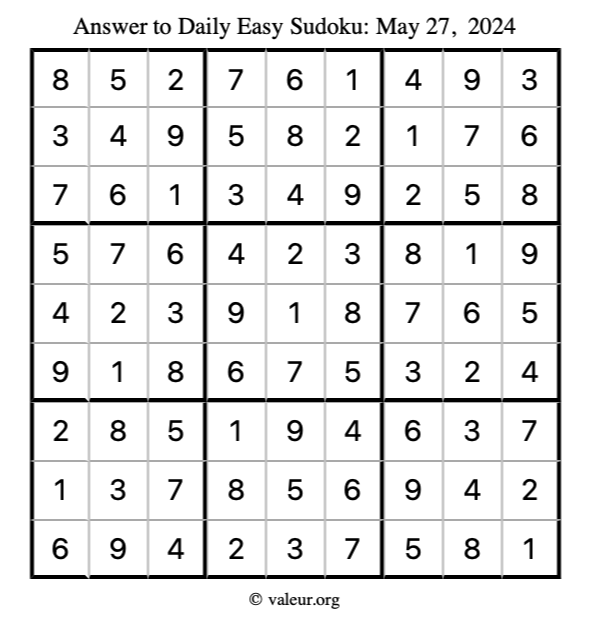 Answer to Daily Easy Sudoku: May 27, 2024

| 8 | 5 | 2 | 7 | 6 | 1 | 4 | 9 | 3 |
|---|---|---|---|---|---|---|---|---|
| 3 | 4 | 9 | 5 | 8 | 2 | 1 | 7 | 6 |
| 7 | 6 | 1 | 3 | 4 | 9 | 2 | 5 | 8 |
| 5 | 7 | 6 | 4 | 2 | 3 | 8 | 1 | 9 |
| 4 | 2 | 3 | 9 | 1 | 8 | 7 | 6 | 5 |
| 9 | 1 | 8 | 6 | 7 | 5 | 3 | 2 | 4 |
| 2 | 8 | 5 | 1 | 9 | 4 | 6 | 3 | 7 |
| 1 | 3 | 7 | 8 | 5 | 6 | 9 | 4 | 2 |
| 6 | 9 | 4 | 2 | 3 | 7 | 5 | 8 | 1 |

© valeur.org